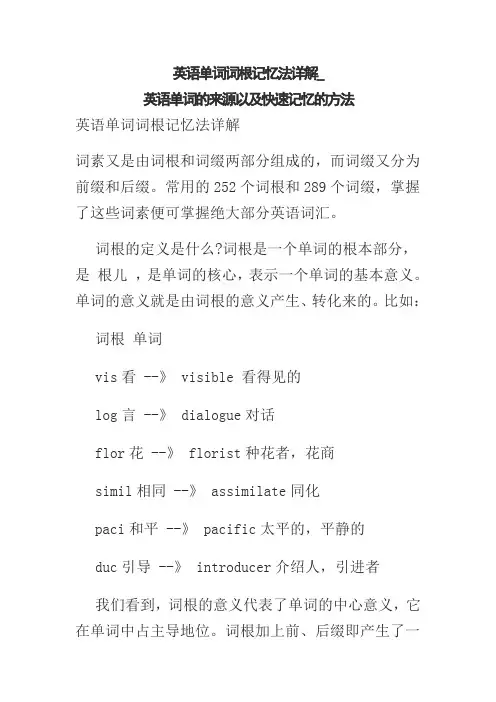 英语单词词根记忆法详解_
英语单词的来源以及快速记忆的方法

英语单词词根记忆法详解

词素又是由词根和词缀两部分组成的，而词缀又分为前缀和后缀。常用的 252 个词根和 289 个词缀，掌握了这些词素便可掌握绝大部分英语词汇。

词根的定义是什么?词根是一个单词的根本部分，是 根儿 ，是单词的核心，表示一个单词的基本意义。单词的意义就是由词根的意义产生、转化来的。比如：

词根 单词

vis 看 --》 visible 看得见的

log 言 --》 dialogue 对话

flor 花 --》 florist 种花者，花商

simil 相同 --》 assimilate 同化

paci 和平 --》 pacific 太平的，平静的

duc 引导 --》 introducer 介绍人，引进者

我们看到，词根的意义代表了单词的中心意义，它在单词中占主导地位。词根加上前、后缀即产生了一